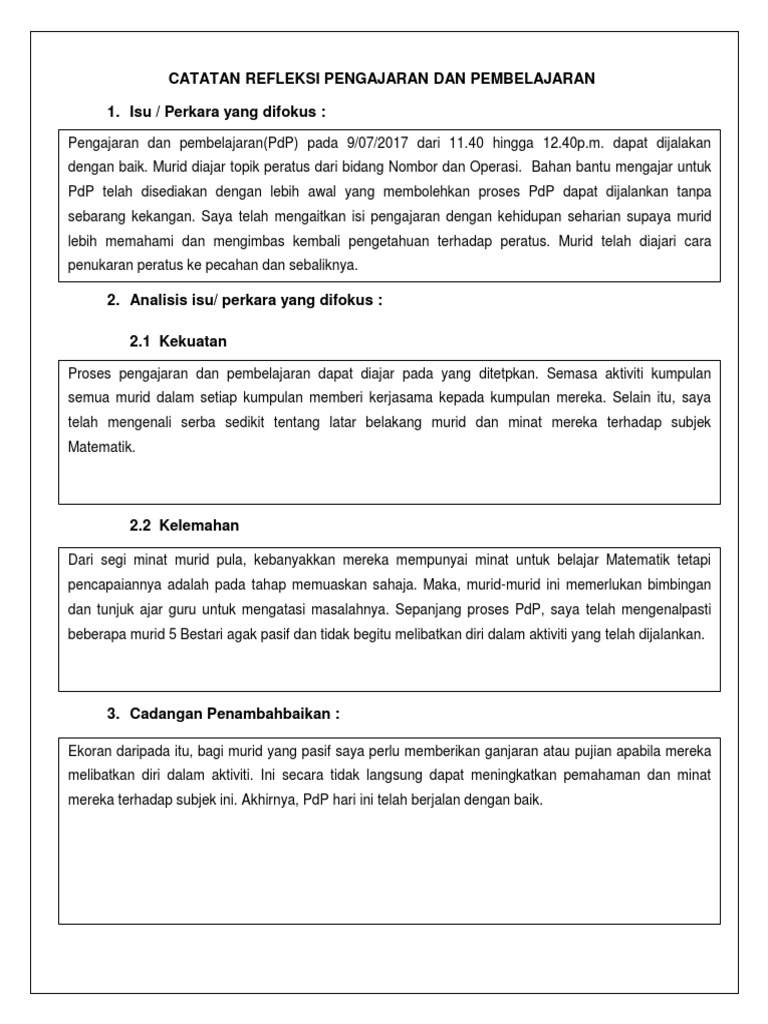 CATATAN REFLEKSI PENGAJARAN DAN PEMBELAJARAN

1. Isu / Perkara yang difokus :

Pengajaran dan pembelajaran(PdP) pada 9/07/2017 dari 11.40 hingga 12.40p.m. dapat dijalakan dengan baik. Murid diajar topik peratus dari bidang Nombor dan Operasi. Bahan bantu mengajar untuk PdP telah disediakan dengan lebih awal yang membolehkan proses PdP dapat dijalankan tanpa sebarang kekangan. Saya telah mengaitkan isi pengajaran dengan kehidupan seharian supaya murid lebih memahami dan mengimbas kembali pengetahuan terhadap peratus. Murid telah diajari cara penukaran peratus ke pecahan dan sebaliknya.

2. Analisis isu/ perkara yang difokus :

2.1 Kekuatan

Proses pengajaran dan pembelajaran dapat diajar pada yang ditetpkan. Semasa aktiviti kumpulan semua murid dalam setiap kumpulan memberi kerjasama kepada kumpulan mereka. Selain itu, saya telah mengenali serba sedikit tentang latar belakang murid dan minat mereka terhadap subjek Matematik.

2.2 Kelemahan

Dari segi minat murid pula, kebanyakkan mereka mempunyai minat untuk belajar Matematik tetapi pencapaiannya adalah pada tahap memuaskan sahaja. Maka, murid-murid ini memerlukan bimbingan dan tunjuk ajar guru untuk mengatasi masalahnya. Sepanjang proses PdP, saya telah mengenalpasti beberapa murid 5 Bestari agak pasif dan tidak begitu melibatkan diri dalam aktiviti yang telah dijalankan.

3. Cadangan Penambahbaikan :

Ekoran daripada itu, bagi murid yang pasif saya perlu memberikan ganjaran atau pujian apabila mereka melibatkan diri dalam aktiviti. Ini secara tidak langsung dapat meningkatkan pemahaman dan minat mereka terhadap subjek ini. Akhirnya, PdP hari ini telah berjalan dengan baik.